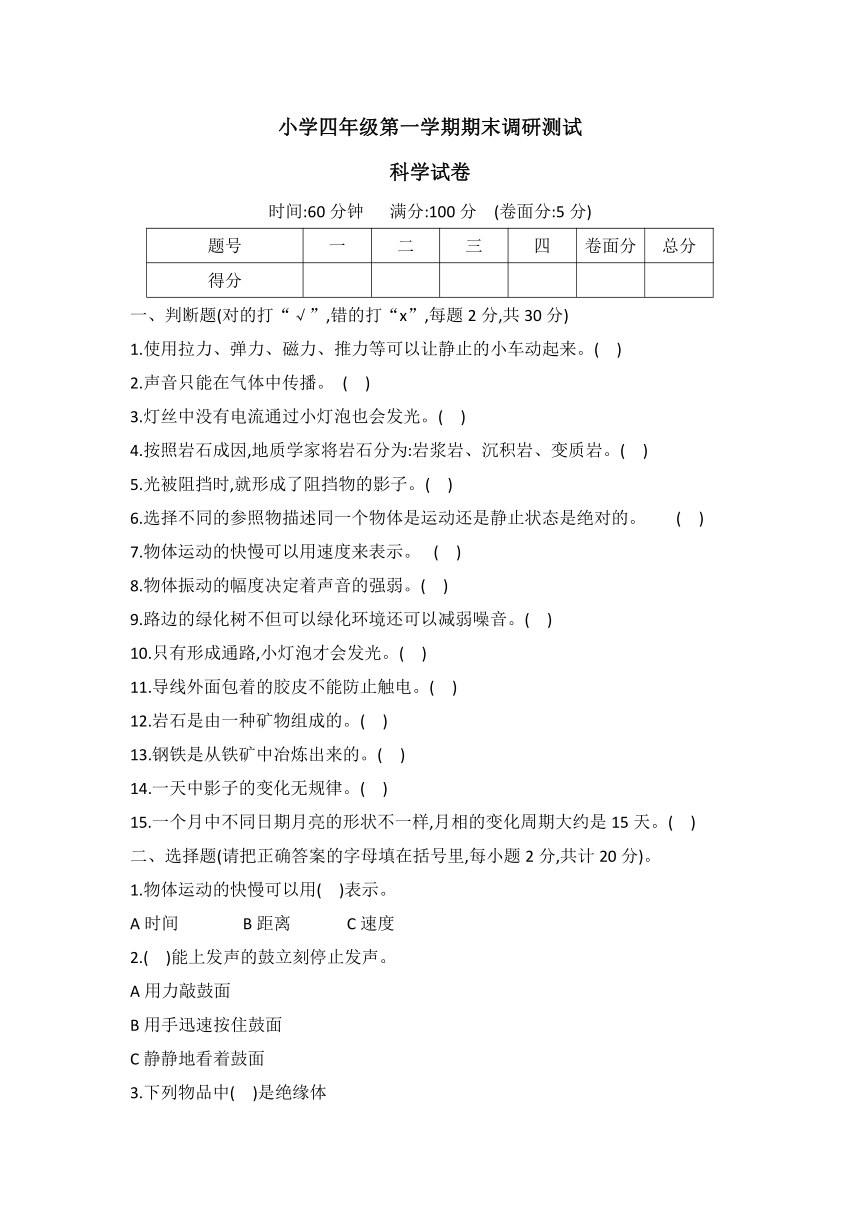 小学四年级第一学期期末调研测试

科学试卷

时间:60 分钟　满分:100 分　(卷面分:5 分)

| 题号 | 一 | 二 | 三 | 四 | 卷面分 | 总分 |
|---|---|---|---|---|---|---|
| 得分 | | | | | | |

一、判断题(对的打“√”,错的打“x”,每题 2 分,共 30 分)

1.使用拉力、弹力、磁力、推力等可以让静止的小车动起来。(　)

2.声音只能在气体中传播。　(　)

3.灯丝中没有电流通过小灯泡也会发光。(　)

4.按照岩石成因,地质学家将岩石分为:岩浆岩、沉积岩、变质岩。(　)

5.光被阻挡时,就形成了阻挡物的影子。(　)

6.选择不同的参照物描述同一个物体是运动还是静止状态是绝对的。　(　)

7.物体运动的快慢可以用速度来表示。　(　)

8.物体振动的幅度决定着声音的强弱。(　)

9.路边的绿化树不但可以绿化环境还可以减弱噪音。(　)

10.只有形成通路,小灯泡才会发光。(　)

11.导线外面包着的胶皮不能防止触电。(　)

12.岩石是由一种矿物组成的。(　)

13.钢铁是从铁矿中冶炼出来的。(　)

14.一天中影子的变化无规律。(　)

15.一个月中不同日期月亮的形状不一样,月相的变化周期大约是 15 天。(　)

二、选择题(请把正确答案的字母填在括号里,每小题 2 分,共计 20 分)。

1.物体运动的快慢可以用(　)表示。

A 时间　　B 距离　　C 速度

2.(　)能上发声的鼓立刻停止发声。

A 用力敲鼓面

B 用手迅速按住鼓面

C 静静地看着鼓面

3.下列物品中(　)是绝缘体